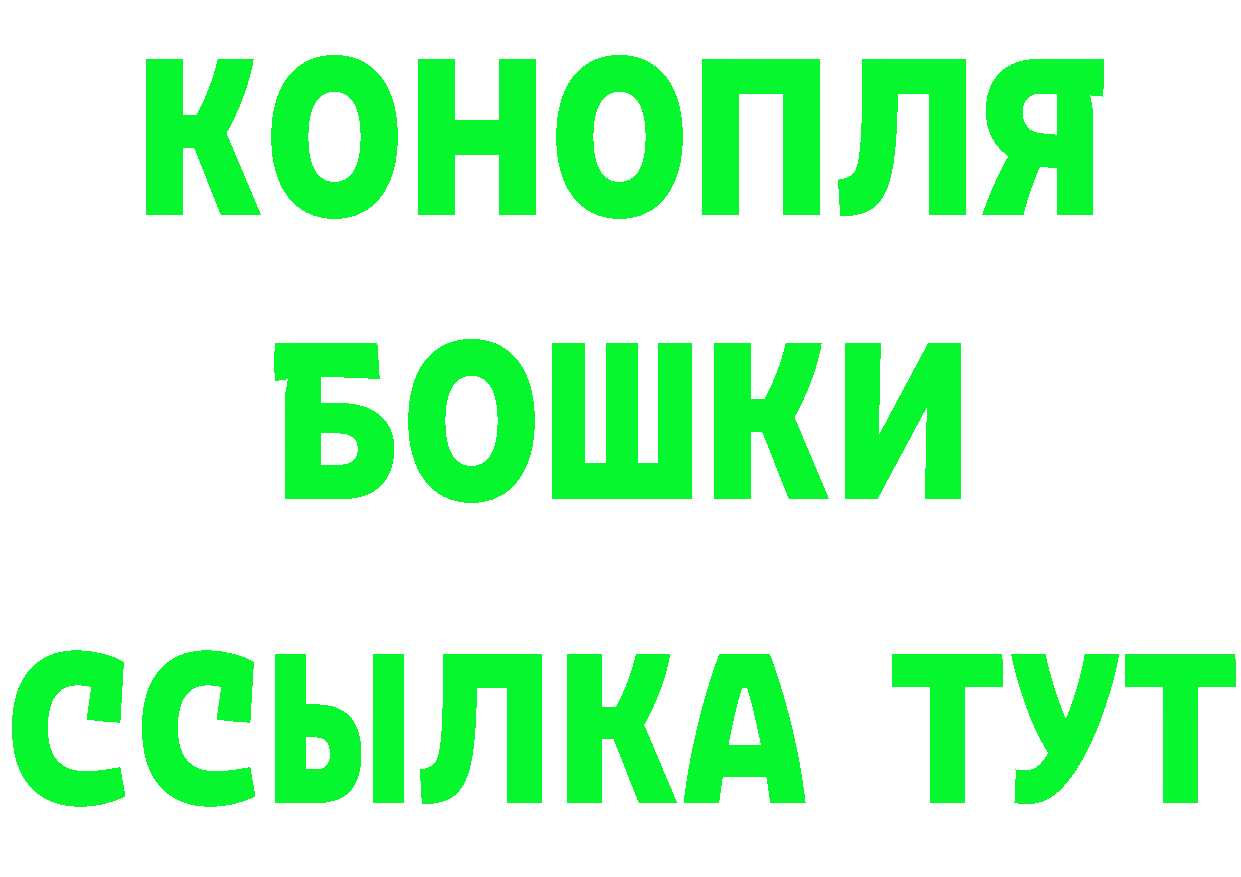 КОНОПЛЯ
БОШКИ
ССЫЛКА ТУТ